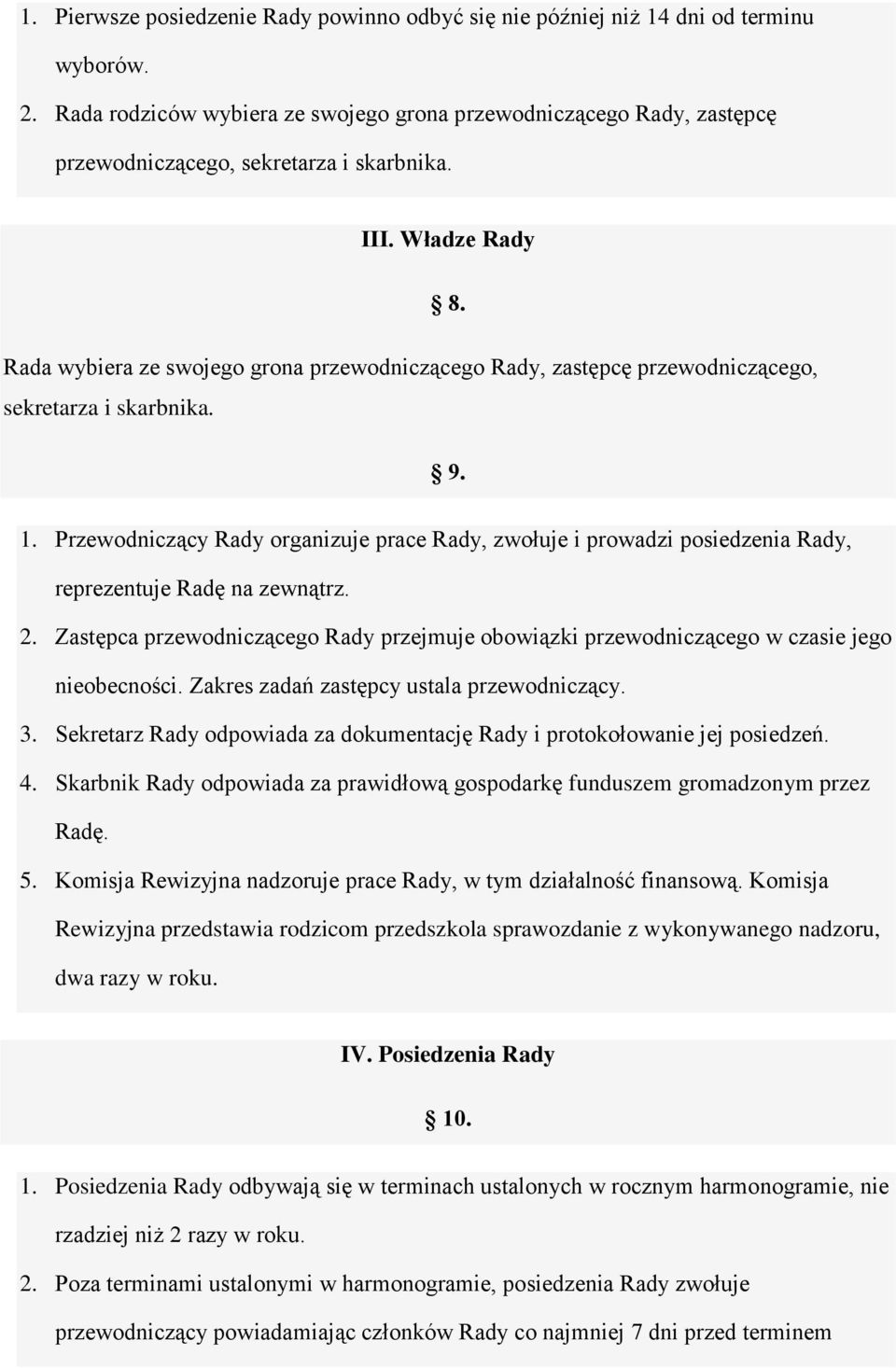 1. Pierwsze posiedzenie Rady powinno odbyć się nie później niż 14 dni od terminu wyborów.

2. Rada rodziców wybiera ze swojego grona przewodniczącego Rady, zastępcę przewodniczącego, sekretarza i skarbnika.

III. Władze Rady

8.

Rada wybiera ze swojego grona przewodniczącego Rady, zastępcę przewodniczącego, sekretarza i skarbnika.

9.

1. Przewodniczący Rady organizuje prace Rady, zwołuje i prowadzi posiedzenia Rady, reprezentuje Radę na zewnątrz.

2. Zastępca przewodniczącego Rady przejmuje obowiązki przewodniczącego w czasie jego nieobecności. Zakres zadań zastępcy ustala przewodniczący.

3. Sekretarz Rady odpowiada za dokumentację Rady i protokołowanie jej posiedzeń.

4. Skarbnik Rady odpowiada za prawidłową gospodarkę funduszem gromadzonym przez Radę.

5. Komisja Rewizyjna nadzoruje prace Rady, w tym działalność finansową. Komisja Rewizyjna przedstawia rodzicom przedszkola sprawozdanie z wykonywanego nadzoru, dwa razy w roku.

IV. Posiedzenia Rady

10.

1. Posiedzenia Rady odbywają się w terminach ustalonych w rocznym harmonogramie, nie rzadziej niż 2 razy w roku.

2. Poza terminami ustalonymi w harmonogramie, posiedzenia Rady zwołuje przewodniczący powiadamiając członków Rady co najmniej 7 dni przed terminem